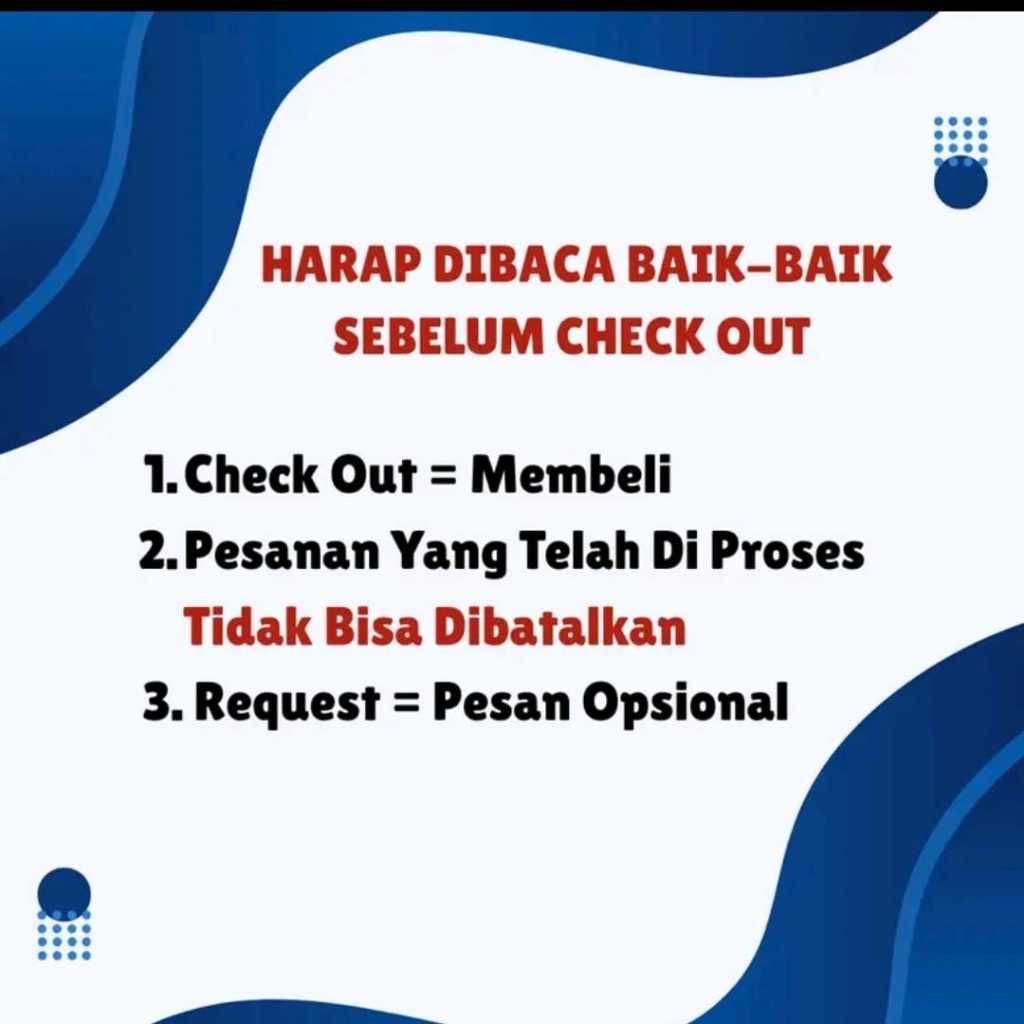 HARAP DIBACA BAIK-BAIK
SEBELUM CHECK OUT

1. Check Out = Membeli
2. Pesanan Yang Telah Di Proses Tidak Bisa Dibatalkan
3. Request = Pesan Opsional